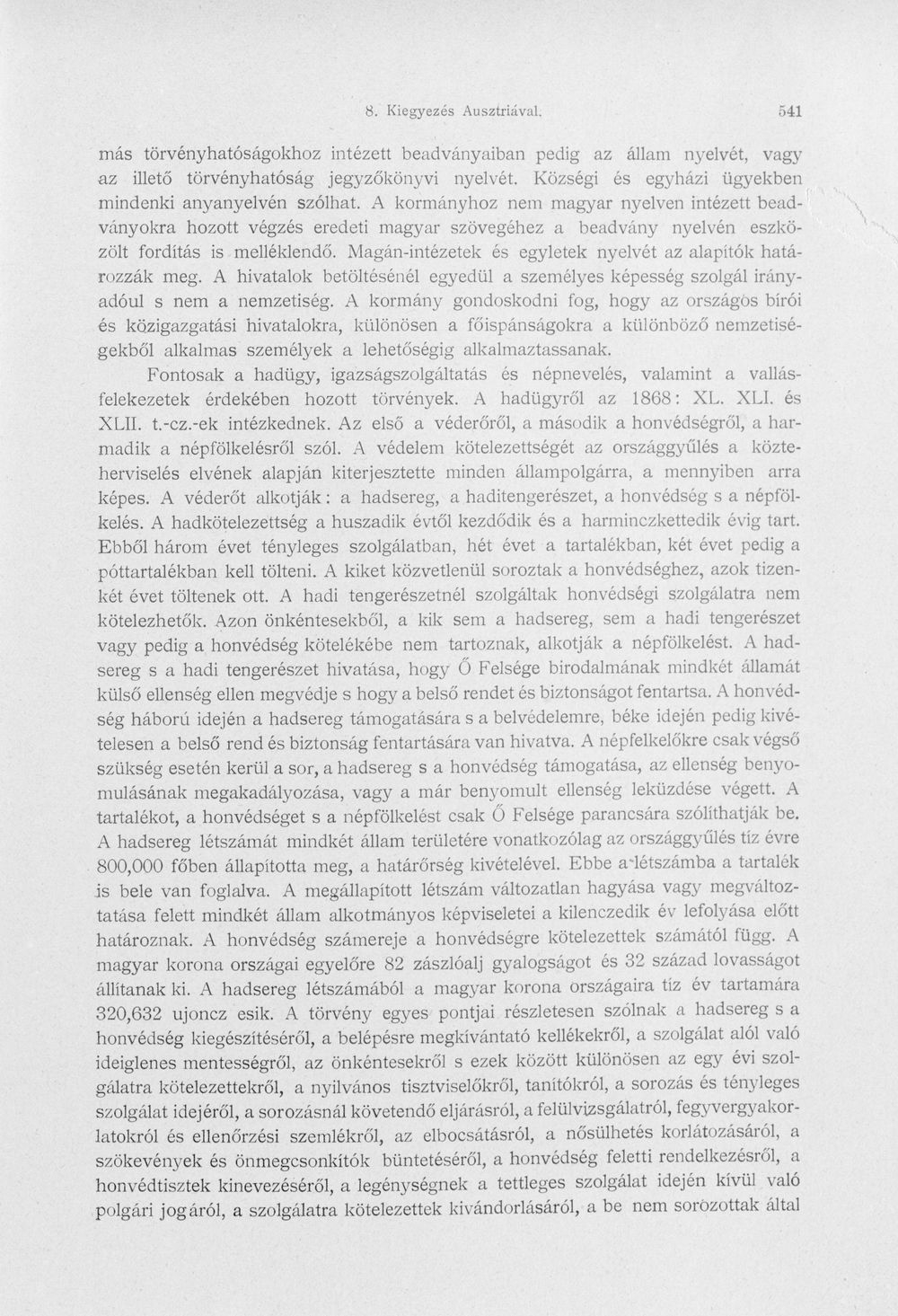 8. Kiegyezés Ausztriával. 541

más törvényhatóságokhoz intézett beadványaiban pedig az állam nyelvét, vagy az illető törvényhatóság jegyzőkönyvi nyelvét. Községi és egyházi ügyekben mindenki anyanyelvén szólhat. A kormányhoz nem magyar nyelven intézett beadványokra hozott végzés eredeti magyar szövegéhez a beadvány nyelvén eszközölt fordítás is melléklendő. Magán-intézetek és egyletek nyelvét az alapítók határozzák meg. A hivatalok betöltésénél egyedül a személyes képesség szolgál irányadóul s nem a nemzetiség. A kormány gondoskodni fog, hogy az országos bírói és közigazgatási hivatalokra, különösen a főispánságokra a különböző nemzetiségekből alkalmas személyek a lehetőségig alkalmaztassanak.

Fontosak a hadügy, igazságszolgáltatás és népnevelés, valamint a vallásfelekezetek érdekében hozott törvények. A hadügyről az 1868: XL. XLI. és XLII. t.-cz.-ek intézkednek. Az első a véderőről, a második a honvédségről, a harmadik a népfölkelésről szól. A védelem kötelezettségét az országgyűlés a közteherviselés elvének alapján kiterjesztette minden állampolgárra, a mennyiben arra képes. A véderőt alkotják: a hadsereg, a haditengerészet, a honvédség s a népfölkelés. A hadkötelezettség a huszadik évtől kezdődik és a harminczkettedik évig tart. Ebből három évet tényleges szolgálatban, hét évet a tartalékban, két évet pedig a póttartalékban kell tölteni. A kiket közvetlenül soroztak a honvédséghez, azok tizenkét évet töltenek ott. A hadi tengerészetnél szolgáltak honvédségi szolgálatra nem kötelezhetők. Azon önkéntesekből, a kik sem a hadsereg, sem a hadi tengerészet vagy pedig a honvédség kötelékébe nem tartoznak, alkotják a népfölkelést. A hadsereg s a hadi tengerészet hivatása, hogy Ő Felsége birodalmának mindkét államát külső ellenség ellen megvédje s hogy a belső rendet és biztonságot fentartsa. A honvédség háború idején a hadsereg támogatására s a belvédelemre, béke idején pedig kivételesen a belső rend és biztonság fentartására van hivatva. A népfelkelőkre csak végső szükség esetén kerül a sor, a hadsereg s a honvédség támogatása, az ellenség benyomulásának megakadályozása, vagy a már benyomult ellenség leküzdése végett. A tartalékot, a honvédséget s a népfölkelést csak Ő Felsége parancsára szólíthatják be. A hadsereg létszámát mindkét állam területére vonatkozólag az országgyűlés tíz évre 800,000 főben állapította meg, a határőrség kivételével. Ebbe a létszámba a tartalék is bele van foglalva. A megállapított létszám változatlan hagyása vagy megváltoztatása felett mindkét állam alkotmányos képviseletei a kilenczedik év lefolyása előtt határoznak. A honvédség számereje a honvédségre kötelezettek számától függ. A magyar korona országai egyelőre 82 zászlóalj gyalogságot és 32 század lovasságot állítanak ki. A hadsereg létszámából a magyar korona országaira tíz év tartamára 320,632 ujoncz esik. A törvény egyes pontjai részletesen szólnak a hadsereg s a honvédség kiegészítéséről, a belépésre megkívántató kellékekről, a szolgálat alól való ideiglenes mentességről, az önkéntesekről s ezek között különösen az egy évi szolgálatra kötelezettekről, a nyilvános tisztviselőkről, tanítókról, a sorozás és tényleges szolgálat idejéről, a sorozásnál követendő eljárásról, a felülvizsgálatról, fegyvergyakorlatokról és ellenőrzési szemlékről, az elbocsátásról, a nősülhetés korlátozásáról, a szökevények és önmegcsonkítók büntetéséről, a honvédség feletti rendelkezésről, a honvédtisztek kinevezéséről, a legénységnek a tettleges szolgálat idején kívül való polgári jogáról, a szolgálatra kötelezettek kivándorlásáról, a be nem sorozottak által